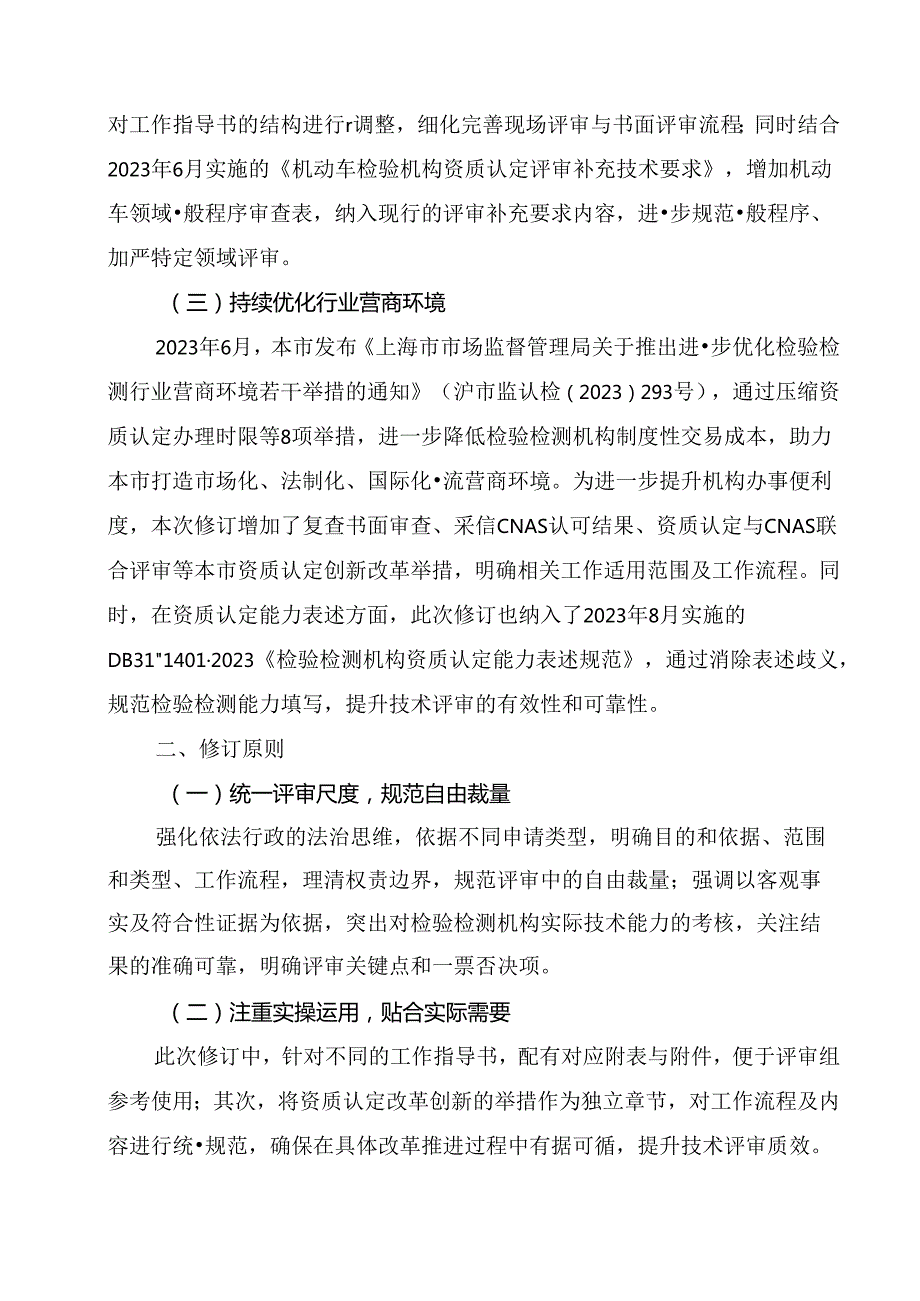 对工作指导书的结构进行r调整，细化完善现场评审与书面评审流程;同时结合2023年6月实施的《机动车检验机构资质认定评审补充技术要求》，增加机动车领域•般程序审查表，纳入现行的评审补充要求内容，进•步规范•般程序、加严特定领域评审。

（三）持续优化行业营商环境

2023年6月，本市发布《上海市市场监督管理局关于推出进•步优化检验检测行业营商环境若干举措的通知》（沪市监认检（2023）293号），通过压缩资质认定办理时限等8项举措，进一步降低检验检测机构制度性交易成本，助力本市打造市场化、法制化、国际化•流营商环境。为进一步提升机构办事便利度，本次修订增加了复查书面审查、采信CNAS认可结果、资质认定与CNAS联合评审等本市资质认定创新改革举措，明确相关工作适用范围及工作流程。同时，在资质认定能力表述方面，此次修订也纳入了2023年8月实施的DB31"1401·2023《检验检测机构资质认定能力表述规范》，通过消除表述歧义，规范检验检测能力填写，提升技术评审的有效性和可靠性。

二、修订原则

（一）统一评审尺度，规范自由裁量

强化依法行政的法治思维，依据不同申请类型，明确目的和依据、范围和类型、工作流程，理清权责边界，规范评审中的自由裁量；强调以客观事实及符合性证据为依据，突出对检验检测机构实际技术能力的考核，关注结果的准确可靠，明确评审关键点和一票否决项。

（二）注重实操运用，贴合实际需要

此次修订中，针对不同的工作指导书，配有对应附表与附件，便于评审组参考使用；其次，将资质认定改革创新的举措作为独立章节，对工作流程及内容进行统•规范，确保在具体改革推进过程中有据可循，提升技术评审质效。